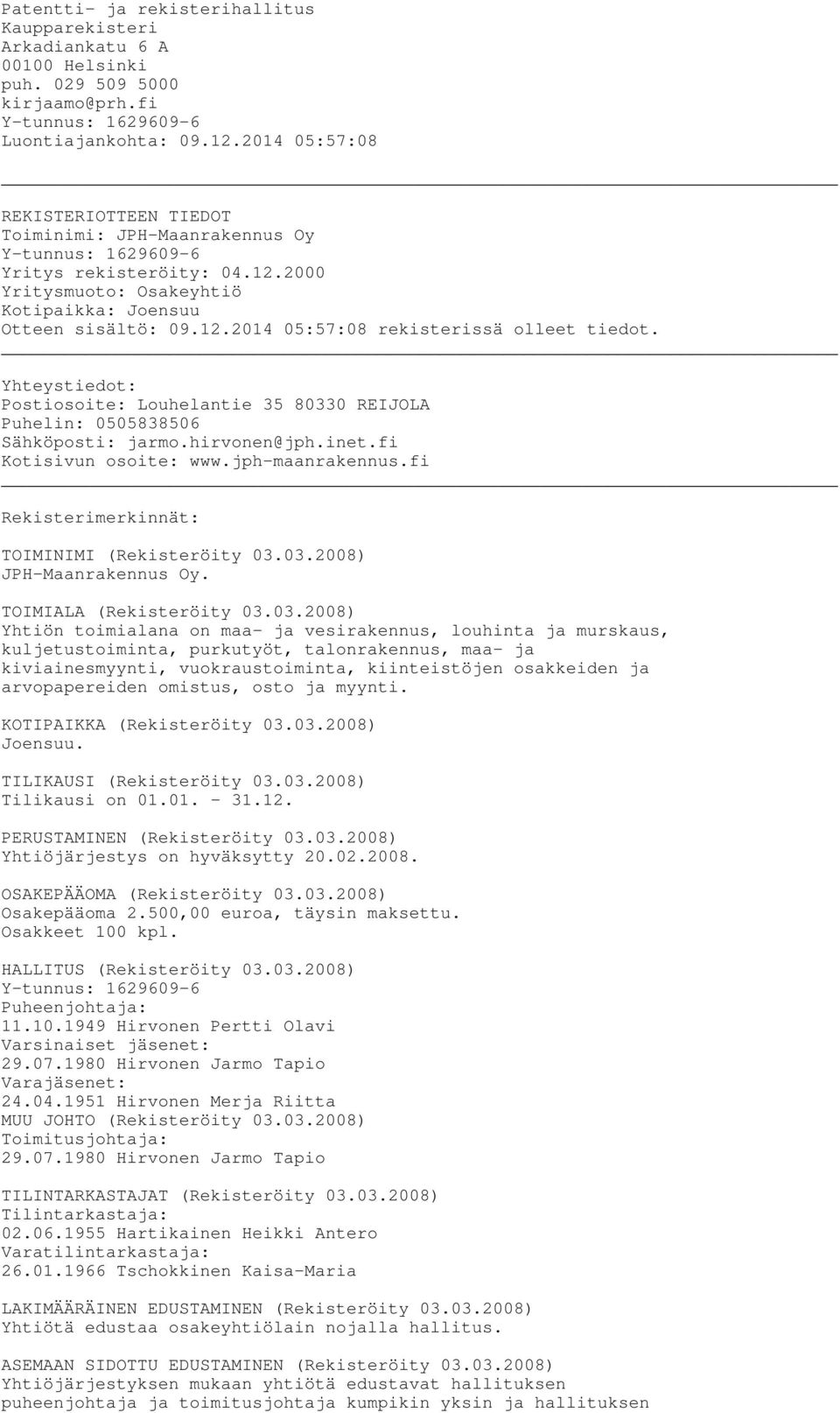 Patentti- ja rekisterihallitus
Kaupparekisteri
Arkadiankatu 6 A
00100 Helsinki
puh. 029 509 5000
kirjaamo@prh.fi
Y-tunnus: 1629609-6
Luontiajankohta: 09.12.2014 05:57:08

REKISTERIOTTEEN TIEDOT
Toiminimi: JPH-Maanrakennus Oy
Y-tunnus: 1629609-6
Yritys rekisteröity: 04.12.2000
Yritysmuoto: Osakeyhtiö
Kotipaikka: Joensuu
Otteen sisältö: 09.12.2014 05:57:08 rekisterissä olleet tiedot.

Yhteystiedot:
Postiosoite: Louhelantie 35 80330 REIJOLA
Puhelin: 0505838506
Sähköposti: jarmo.hirvonen@jph.inet.fi
Kotisivun osoite: www.jph-maanrakennus.fi

Rekisterimerkinnät:

TOIMINIMI (Rekisteröity 03.03.2008)
JPH-Maanrakennus Oy.

TOIMIALA (Rekisteröity 03.03.2008)
Yhtiön toimialana on maa- ja vesirakennus, louhinta ja murskaus, kuljetustoiminta, purkutyöt, talonrakennus, maa- ja kiviainesmyynti, vuokraustoiminta, kiinteistöjen osakkeiden ja arvopapereiden omistus, osto ja myynti.

KOTIPAIKKA (Rekisteröity 03.03.2008)
Joensuu.

TILIKAUSI (Rekisteröity 03.03.2008)
Tilikausi on 01.01. - 31.12.

PERUSTAMINEN (Rekisteröity 03.03.2008)
Yhtiöjärjestys on hyväksytty 20.02.2008.

OSAKEPÄÄOMA (Rekisteröity 03.03.2008)
Osakepääoma 2.500,00 euroa, täysin maksettu.
Osakkeet 100 kpl.

HALLITUS (Rekisteröity 03.03.2008)
Y-tunnus: 1629609-6
Puheenjohtaja:
11.10.1949 Hirvonen Pertti Olavi
Varsinaiset jäsenet:
29.07.1980 Hirvonen Jarmo Tapio
Varajäsenet:
24.04.1951 Hirvonen Merja Riitta
MUU JOHTO (Rekisteröity 03.03.2008)
Toimitusjohtaja:
29.07.1980 Hirvonen Jarmo Tapio

TILINTARKASTAJAT (Rekisteröity 03.03.2008)
Tilintarkastaja:
02.06.1955 Hartikainen Heikki Antero
Varatilintarkastaja:
26.01.1966 Tschokkinen Kaisa-Maria

LAKIMÄÄRÄINEN EDUSTAMINEN (Rekisteröity 03.03.2008)
Yhtiötä edustaa osakeyhtiölain nojalla hallitus.

ASEMAAN SIDOTTU EDUSTAMINEN (Rekisteröity 03.03.2008)
Yhtiöjärjestyksen mukaan yhtiötä edustavat hallituksen puheenjohtaja ja toimitusjohtaja kumpikin yksin ja hallituksen